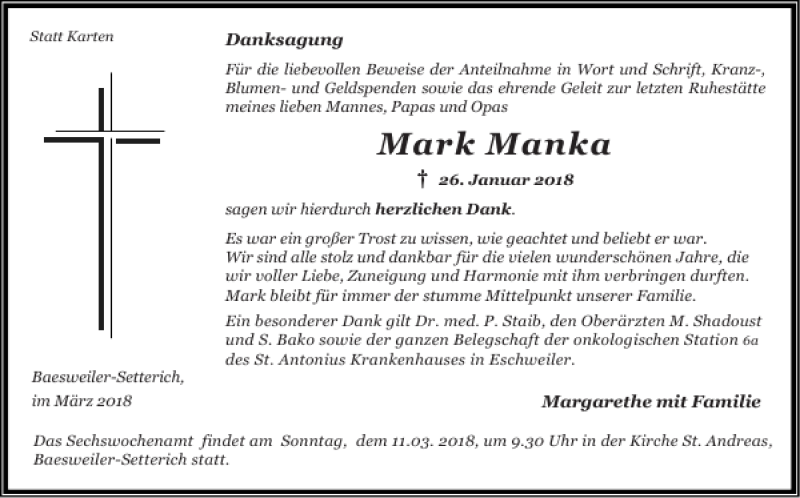 Statt Karten

Danksagung

Für die liebevollen Beweise der Anteilnahme in Wort und Schrift, Kranz-, Blumen- und Geldspenden sowie das ehrende Geleit zur letzten Ruhestätte meines lieben Mannes, Papas und Opas

Mark Manka

† 26. Januar 2018

sagen wir hierdurch herzlichen Dank.

Es war ein großer Trost zu wissen, wie geachtet und beliebt er war. Wir sind alle stolz und dankbar für die vielen wunderschönen Jahre, die wir voller Liebe, Zuneigung und Harmonie mit ihm verbringen durften. Mark bleibt für immer der stumme Mittelpunkt unserer Familie.

Ein besonderer Dank gilt Dr. med. P. Staib, den Oberärzten M. Shadoust und S. Bako sowie der ganzen Belegschaft der onkologischen Station 6a des St. Antonius Krankenhauses in Eschweiler.

Baesweiler-Setterich, im März 2018

Margarethe mit Familie

Das Sechswochenamt findet am Sonntag, dem 11.03. 2018, um 9.30 Uhr in der Kirche St. Andreas, Baesweiler-Setterich statt.